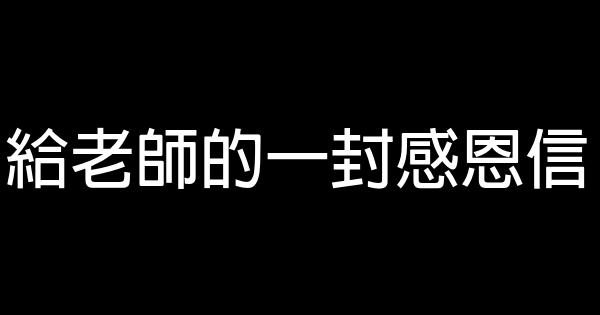 給老師的一封感恩信